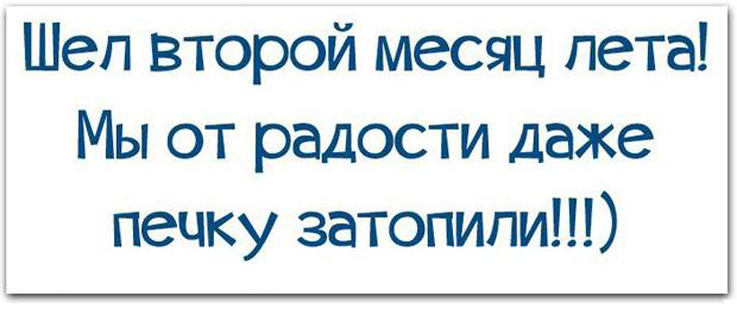 Шел второй месяц лета! Мы от радости даже печку затопили!!!)